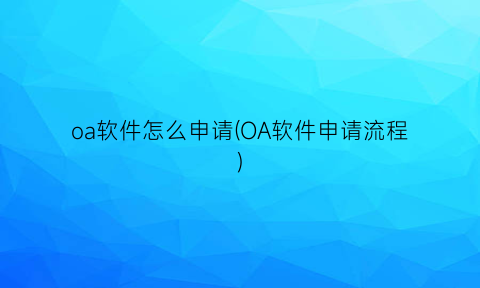 oa软件怎么申请(OA软件申请流程)